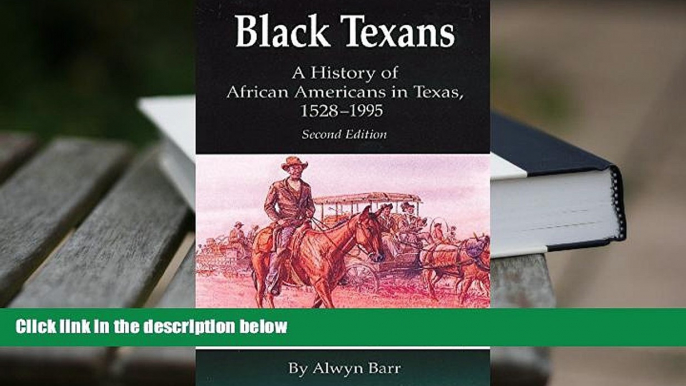 Black Texans

A History of African Americans in Texas, 1528–1995

Second Edition

Click link in the description below

By Alwyn Barr